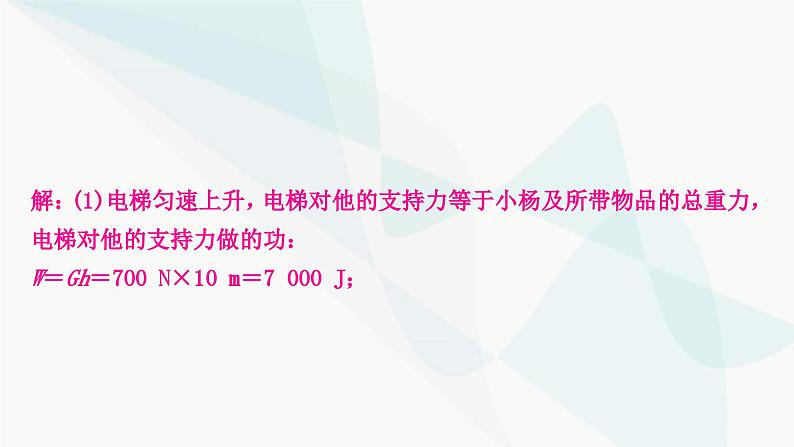 解：(1)电梯匀速上升，电梯对他的支持力等于小杨及所带物品的总重力，电梯对他的支持力做的功：

$W=Gh=700\ N\times10\ m=7\ 000\ J$；